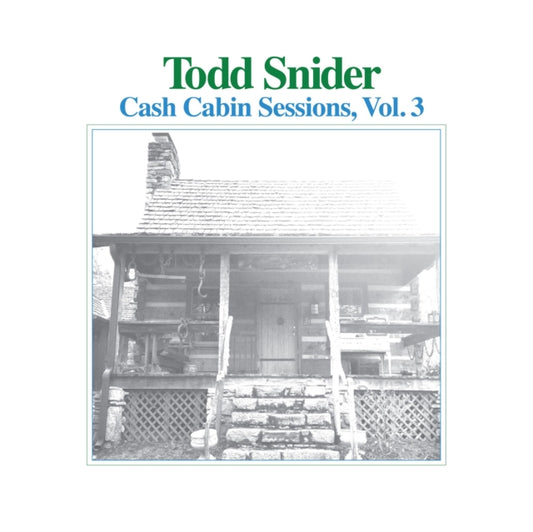 Todd Snider
Cash Cabin Sessions, Vol. 3